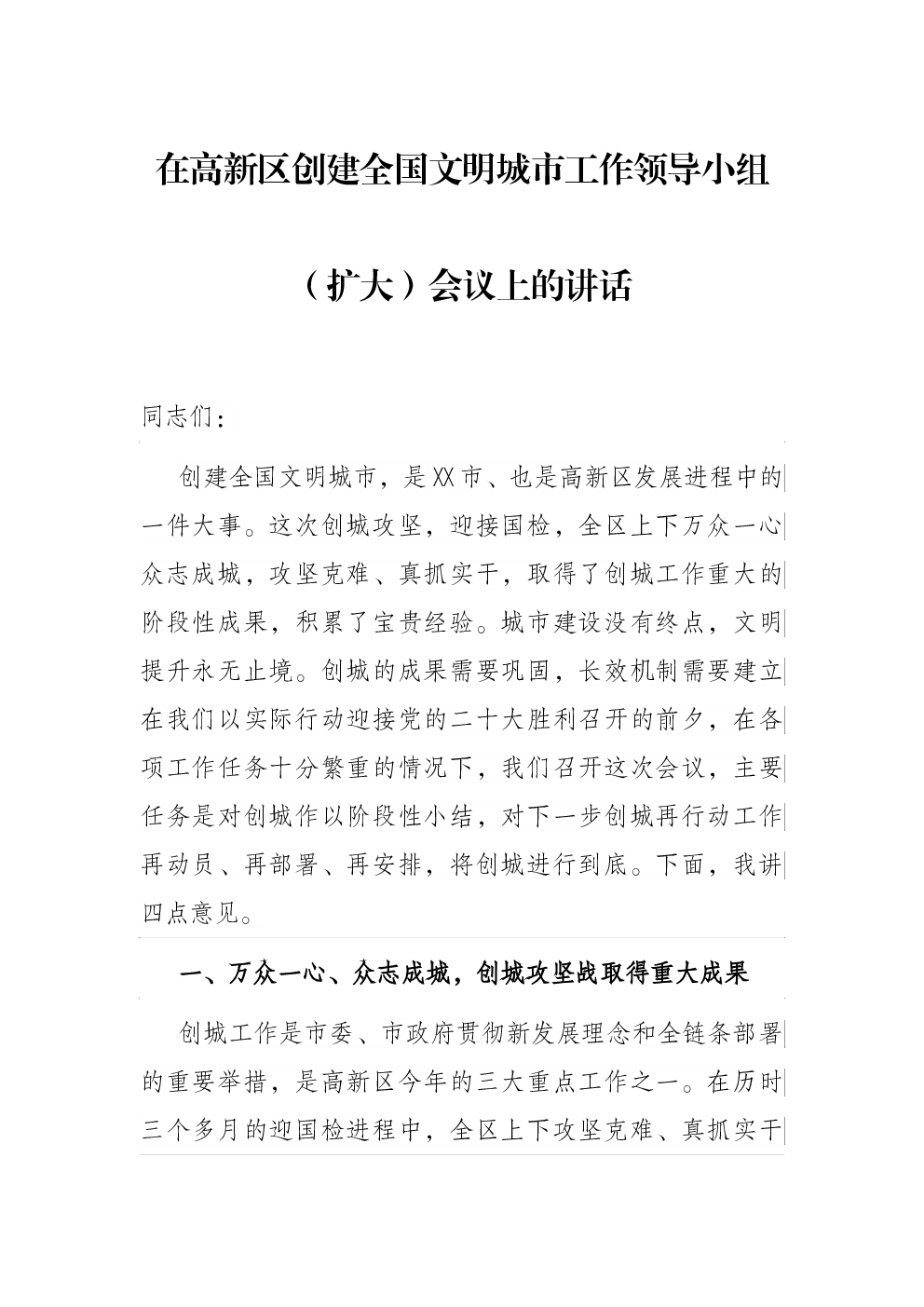 在高新区创建全国文明城市工作领导小组

（扩大）会议上的讲话

同志们：

创建全国文明城市，是XX市、也是高新区发展进程中的一件大事。这次创城攻坚，迎接国检，全区上下万众一心众志成城，攻坚克难、真抓实干，取得了创城工作重大的阶段性成果，积累了宝贵经验。城市建设没有终点，文明提升永无止境。创城的成果需要巩固，长效机制需要建立在我们以实际行动迎接党的二十大胜利召开的前夕，在各项工作任务十分繁重的情况下，我们召开这次会议，主要任务是对创城作以阶段性小结，对下一步创城再行动工作再动员、再部署、再安排，将创城进行到底。下面，我讲四点意见。

一、万众一心、众志成城，创城攻坚战取得重大成果

创城工作是市委、市政府贯彻新发展理念和全链条部署的重要举措，是高新区今年的三大重点工作之一。在历时三个多月的迎国检进程中，全区上下攻坚克难、真抓实干